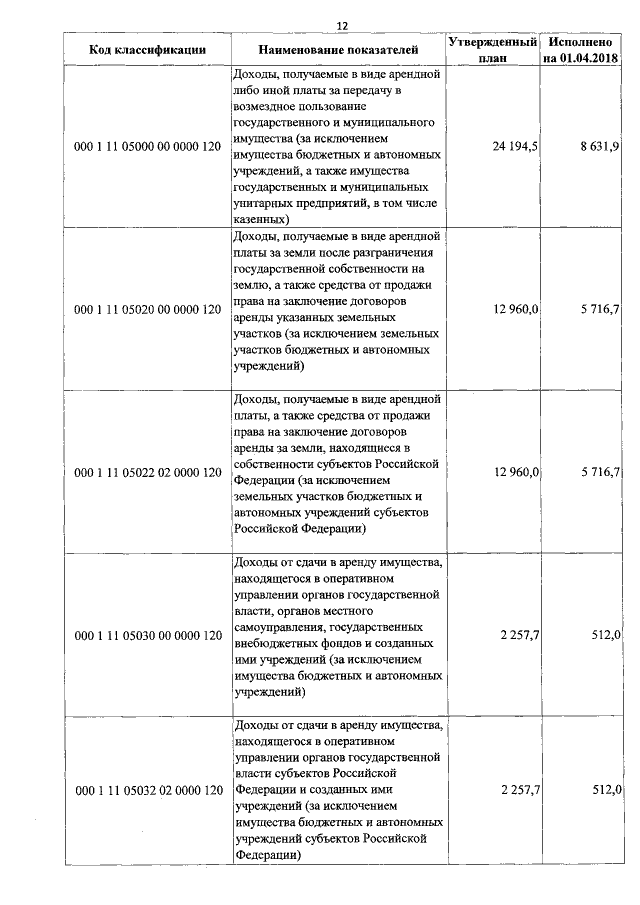 12

| Код классификации | Наименование показателей | Утвержденный план | Исполнено на 01.04.2018 |
|---|---|---|---|
| 000 1 11 05000 00 0000 120 | Доходы, получаемые в виде арендной либо иной платы за передачу в возмездное пользование государственного и муниципального имущества (за исключением имущества бюджетных и автономных учреждений, а также имущества государственных и муниципальных унитарных предприятий, в том числе казенных) | 24 194,5 | 8 631,9 |
| 000 1 11 05020 00 0000 120 | Доходы, получаемые в виде арендной платы за земли после разграничения государственной собственности на землю, а также средства от продажи права на заключение договоров аренды указанных земельных участков (за исключением земельных участков бюджетных и автономных учреждений) | 12 960,0 | 5 716,7 |
| 000 1 11 05022 02 0000 120 | Доходы, получаемые в виде арендной платы, а также средства от продажи права на заключение договоров аренды за земли, находящиеся в собственности субъектов Российской Федерации (за исключением земельных участков бюджетных и автономных учреждений субъектов Российской Федерации) | 12 960,0 | 5 716,7 |
| 000 1 11 05030 00 0000 120 | Доходы от сдачи в аренду имущества, находящегося в оперативном управлении органов государственной власти, органов местного самоуправления, государственных внебюджетных фондов и созданных ими учреждений (за исключением имущества бюджетных и автономных учреждений) | 2 257,7 | 512,0 |
| 000 1 11 05032 02 0000 120 | Доходы от сдачи в аренду имущества, находящегося в оперативном управлении органов государственной власти субъектов Российской Федерации и созданных ими учреждений (за исключением имущества бюджетных и автономных учреждений субъектов Российской Федерации) | 2 257,7 | 512,0 |